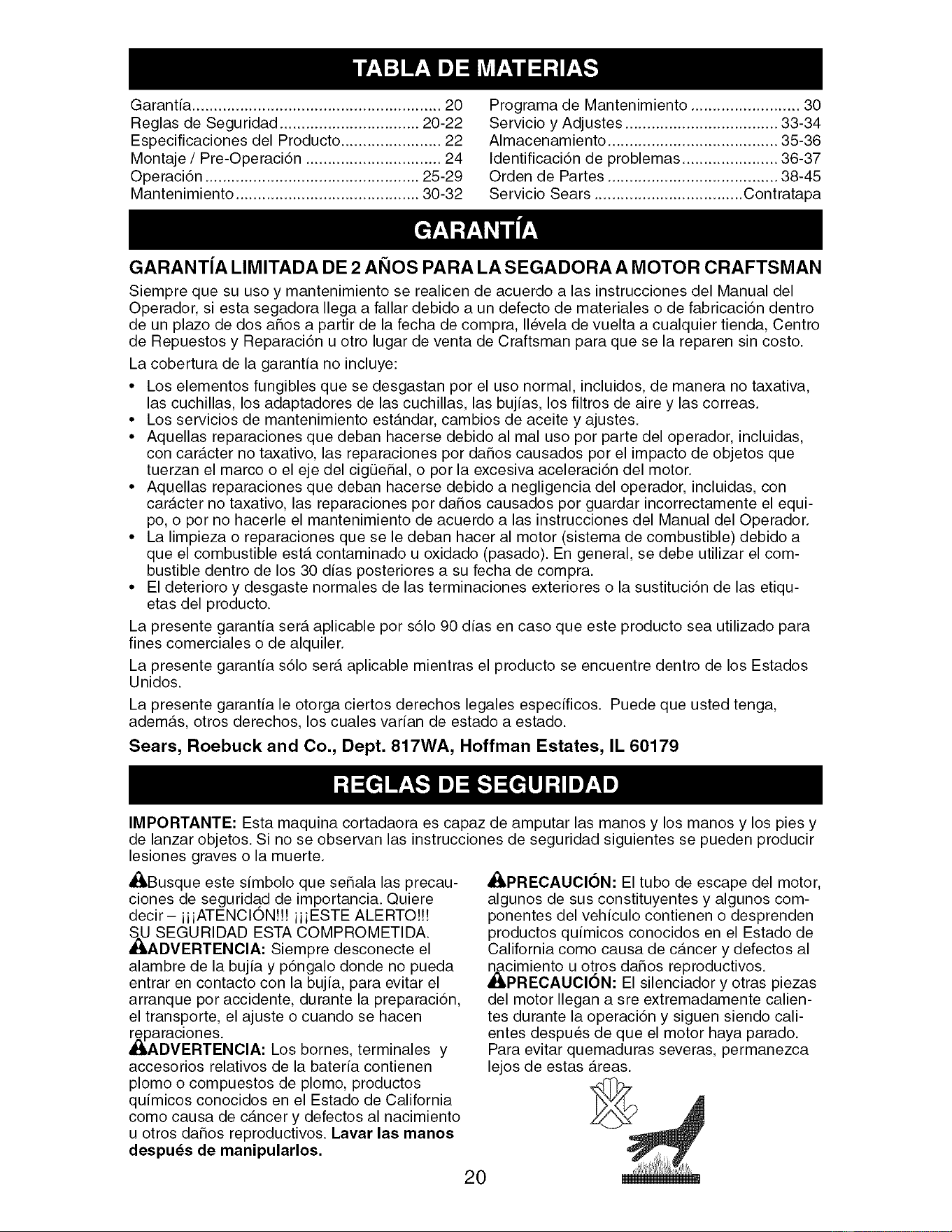 TABLA DE MATERIAS

Garantía 20
Reglas de Seguridad 20-22
Especificaciones del Producto 22
Montaje / Pre-Operación 24
Operación 25-29
Mantenimiento 30-32

Programa de Mantenimiento 30
Servicio y Adjustes 33-34
Almacenamiento 35-36
Identificación de problemas 36-37
Orden de Partes 38-45
Servicio Sears Contratapa

GARANTÍA

GARANTÍA LIMITADA DE 2 AÑOS PARA LA SEGADORA A MOTOR CRAFTSMAN

Siempre que su uso y mantenimiento se realicen de acuerdo a las instrucciones del Manual del Operador, si esta segadora llega a fallar debido a un defecto de materiales o de fabricación dentro de un plazo de dos años a partir de la fecha de compra, llévela de vuelta a cualquier tienda, Centro de Repuestos y Reparación u otro lugar de venta de Craftsman para que se la reparen sin costo.

La cobertura de la garantía no incluye:

• Los elementos fungibles que se desgastan por el uso normal, incluidos, de manera no taxativa, las cuchillas, los adaptadores de las cuchillas, las bujías, los filtros de aire y las correas.
• Los servicios de mantenimiento estándar, cambios de aceite y ajustes.
• Aquellas reparaciones que deban hacerse debido al mal uso por parte del operador, incluidas, con carácter no taxativo, las reparaciones por daños causados por el impacto de objetos que tuerzan el marco o el eje del cigüeñal, o por la excesiva aceleración del motor.
• Aquellas reparaciones que deban hacerse debido a negligencia del operador, incluidas, con carácter no taxativo, las reparaciones por daños causados por guardar incorrectamente el equipo, o por no hacerle el mantenimiento de acuerdo a las instrucciones del Manual del Operador.
• La limpieza o reparaciones que se le deban hacer al motor (sistema de combustible) debido a que el combustible está contaminado u oxidado (pasado). En general, se debe utilizar el combustible dentro de los 30 días posteriores a su fecha de compra.
• El deterioro y desgaste normales de las terminaciones exteriores o la sustitución de las etiquetas del producto.

La presente garantía será aplicable por sólo 90 días en caso que este producto sea utilizado para fines comerciales o de alquiler.

La presente garantía sólo será aplicable mientras el producto se encuentre dentro de los Estados Unidos.

La presente garantía le otorga ciertos derechos legales específicos. Puede que usted tenga, además, otros derechos, los cuales varían de estado a estado.

Sears, Roebuck and Co., Dept. 817WA, Hoffman Estates, IL 60179

REGLAS DE SEGURIDAD

IMPORTANTE: Esta maquina cortadaora es capaz de amputar las manos y los manos y los pies y de lanzar objetos. Si no se observan las instrucciones de seguridad siguientes se pueden producir lesiones graves o la muerte.

Busque este símbolo que señala las precauciones de seguridad de importancia. Quiere decir – ¡¡¡ATENCIÓN!!! ¡¡¡ESTE ALERTO!!! SU SEGURIDAD ESTA COMPROMETIDA.

ADVERTENCIA: Siempre desconecte el alambre de la bujía y póngalo donde no pueda entrar en contacto con la bujía, para evitar el arranque por accidente, durante la preparación, el transporte, el ajuste o cuando se hacen reparaciones.

ADVERTENCIA: Los bornes, terminales y accesorios relativos de la batería contienen plomo o compuestos de plomo, productos químicos conocidos en el Estado de California como causa de cáncer y defectos al nacimiento u otros daños reproductivos. Lavar las manos después de manipularlos.

PRECAUCIÓN: El tubo de escape del motor, algunos de sus constituyentes y algunos componentes del vehículo contienen o desprenden productos químicos conocidos en el Estado de California como causa de cáncer y defectos al nacimiento u otros daños reproductivos.

PRECAUCIÓN: El silenciador y otras piezas del motor llegan a sre extremadamente calientes durante la operación y siguen siendo calientes después de que el motor haya parado. Para evitar quemaduras severas, permanezca lejos de estas áreas.

20